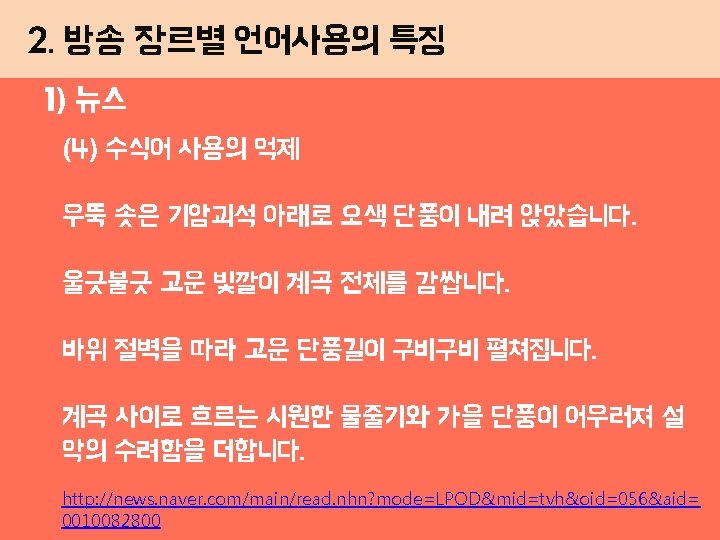 2. 방송 장르별 언어사용의 특징

1) 뉴스

(4) 수식어 사용의 억제

우뚝 솟은 기암괴석 아래로 오색 단풍이 내려 앉았습니다.

울긋불긋 고운 빛깔이 계곡 전체를 감쌉니다.

바위 절벽을 따라 고운 단풍길이 구비구비 펼쳐집니다.

계곡 사이로 흐르는 시원한 물줄기와 가을 단풍이 어우러져 설악의 수려함을 더합니다.

http://news.naver.com/main/read.nhn?mode=LPOD&mid=tvh&oid=056&aid=0010082800